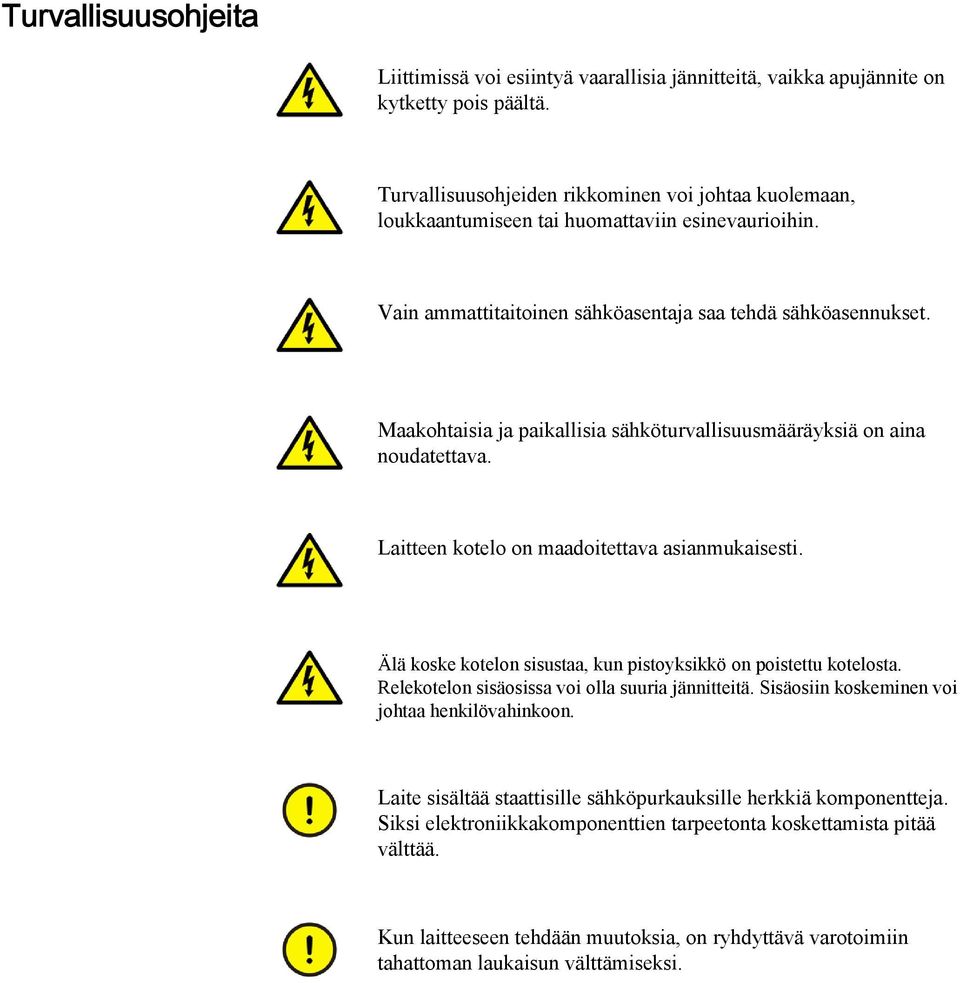 Turvallisuusohjeita

Liittimissä voi esiintyä vaarallisia jännitteitä, vaikka apujännite on kytketty pois päältä.

Turvallisuusohjeiden rikkominen voi johtaa kuolemaan, loukkaantumiseen tai huomattaviin esinevaurioihin.

Vain ammattitaitoinen sähköasentaja saa tehdä sähköasennukset.

Maakohtaisia ja paikallisia sähköturvallisuusmääräyksiä on aina noudatettava.

Laitteen kotelo on maadoitettava asianmukaisesti.

Älä koske kotelon sisustaa, kun pistoyksikkö on poistettu kotelosta. Relekotelon sisäosissa voi olla suuria jännitteitä. Sisäosiin koskeminen voi johtaa henkilövahinkoon.

Laite sisältää staattisille sähköpurkauksille herkkiä komponentteja. Siksi elektroniikkakomponenttien tarpeetonta koskettamista pitää välttää.

Kun laitteeseen tehdään muutoksia, on ryhdyttävä varotoimiin tahattoman laukaisun välttämiseksi.